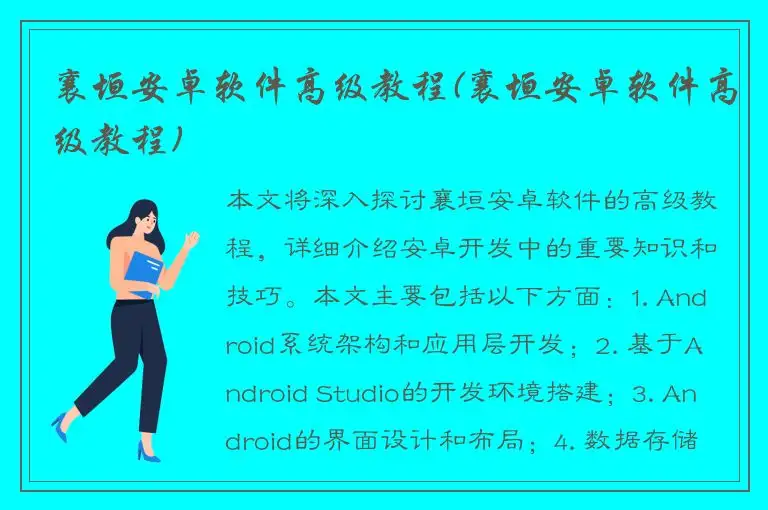 襄垣安卓软件高级教程(襄垣安卓软件高级教程)

本文将深入探讨襄垣安卓软件的高级教程，详细介绍安卓开发中的重要知识和技巧。本文主要包括以下方面：1. Android系统架构和应用层开发；2. 基于Android Studio的开发环境搭建；3. Android的界面设计和布局；4. 数据存储